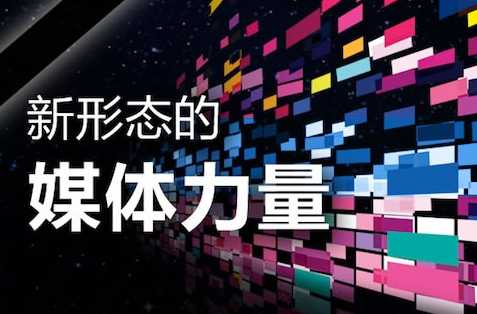 新形态的
媒体力量